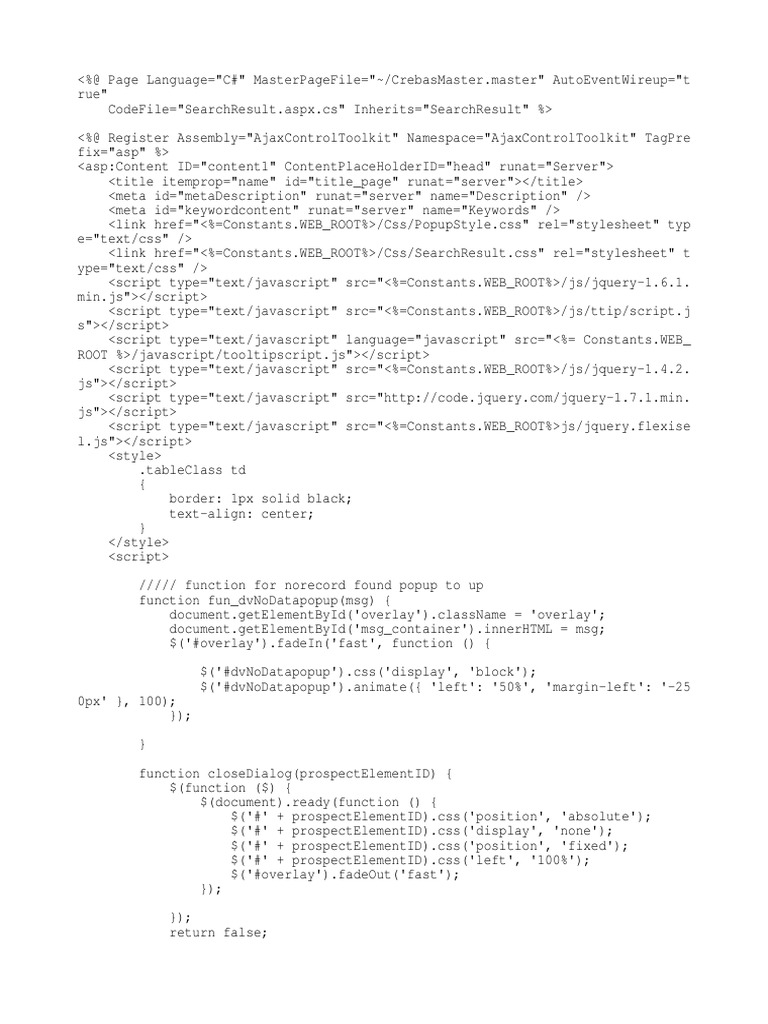 <%@ Page Language="C#" MasterPageFile="~/CrebasMaster.master" AutoEventWireup="true"
    CodeFile="SearchResult.aspx.cs" Inherits="SearchResult" %>

<%@ Register Assembly="AjaxControlToolkit" Namespace="AjaxControlToolkit" TagPrefix="asp" %>
<asp:Content ID="content1" ContentPlaceHolderID="head" runat="Server">
    <title itemprop="name" id="title_page" runat="server"></title>
    <meta id="metaDescription" runat="server" name="Description" />
    <meta id="keywordcontent" runat="server" name="Keywords" />
    <link href="<%=Constants.WEB_ROOT%>/Css/PopupStyle.css" rel="stylesheet" type="text/css" />
    <link href="<%=Constants.WEB_ROOT%>/Css/SearchResult.css" rel="stylesheet" type="text/css" />
    <script type="text/javascript" src="<%=Constants.WEB_ROOT%>/js/jquery-1.6.1.min.js"></script>
    <script type="text/javascript" src="<%=Constants.WEB_ROOT%>/js/ttip/script.js"></script>
    <script type="text/javascript" language="javascript" src="<%= Constants.WEB_ROOT %>/javascript/tooltipscript.js"></script>
    <script type="text/javascript" src="<%=Constants.WEB_ROOT%>/js/jquery-1.4.2.js"></script>
    <script type="text/javascript" src="http://code.jquery.com/jquery-1.7.1.min.js"></script>
    <script type="text/javascript" src="<%=Constants.WEB_ROOT%>js/jquery.flexisel.js"></script>
    <style>
        .tableClass td
        {
            border: 1px solid black;
            text-align: center;
        }
    </style>
    <script>

        ///// function for norecord found popup to up
        function fun_dvNoDatapopup(msg) {
            document.getElementById('overlay').className = 'overlay';
            document.getElementById('msg_container').innerHTML = msg;
            $('#overlay').fadeIn('fast', function () {

                $('#dvNoDatapopup').css('display', 'block');
                $('#dvNoDatapopup').animate({ 'left': '50%', 'margin-left': '-250px' }, 100);
            });

        }

        function closeDialog(prospectElementID) {
            $(function ($) {
                $(document).ready(function () {
                    $('#' + prospectElementID).css('position', 'absolute');
                    $('#' + prospectElementID).css('display', 'none');
                    $('#' + prospectElementID).css('position', 'fixed');
                    $('#' + prospectElementID).css('left', '100%');
                    $('#overlay').fadeOut('fast');
                });

            });
            return false;